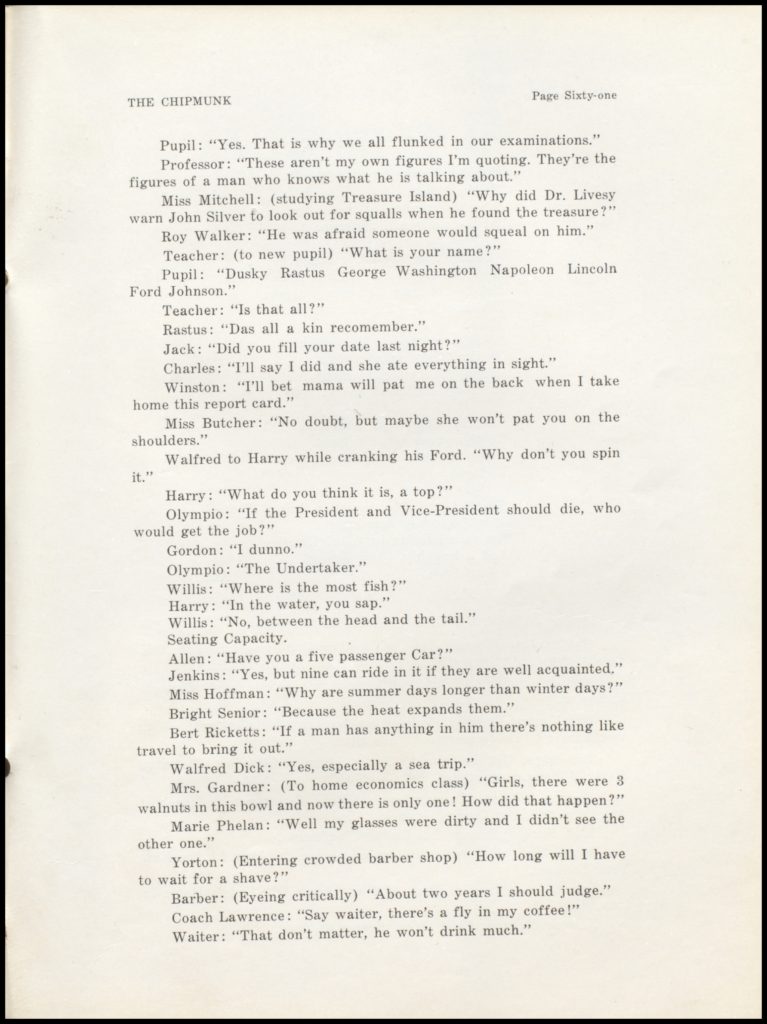 THE CHIPMUNK

Page Sixty-one

Pupil: "Yes. That is why we all flunked in our examinations."

Professor: "These aren't my own figures I'm quoting. They're the figures of a man who knows what he is talking about."

Miss Mitchell: (studying Treasure Island) "Why did Dr. Livesy warn John Silver to look out for squalls when he found the treasure?"

Roy Walker: "He was afraid someone would squeal on him."

Teacher: (to new pupil) "What is your name?"

Pupil: "Dusky Rastus George Washington Napoleon Lincoln Ford Johnson."

Teacher: "Is that all?"

Rastus: "Das all a kin recomember."

Jack: "Did you fill your date last night?"

Charles: "I'll say I did and she ate everything in sight."

Winston: "I'll bet mama will pat me on the back when I take home this report card."

Miss Butcher: "No doubt, but maybe she won't pat you on the shoulders."

Walfred to Harry while cranking his Ford. "Why don't you spin it."

Harry: "What do you think it is, a top?"

Olympio: "If the President and Vice-President should die, who would get the job?"

Gordon: "I dunno."

Olympio: "The Undertaker."

Willis: "Where is the most fish?"

Harry: "In the water, you sap."

Willis: "No, between the head and the tail."

Seating Capacity.

Allen: "Have you a five passenger Car?"

Jenkins: "Yes, but nine can ride in it if they are well acquainted."

Miss Hoffman: "Why are summer days longer than winter days?"

Bright Senior: "Because the heat expands them."

Bert Ricketts: "If a man has anything in him there's nothing like travel to bring it out."

Walfred Dick: "Yes, especially a sea trip."

Mrs. Gardner: (To home economics class) "Girls, there were 3 walnuts in this bowl and now there is only one! How did that happen?"

Marie Phelan: "Well my glasses were dirty and I didn't see the other one."

Yorton: (Entering crowded barber shop) "How long will I have to wait for a shave?"

Barber: (Eyeing critically) "About two years I should judge."

Coach Lawrence: "Say waiter, there's a fly in my coffee!"

Waiter: "That don't matter, he won't drink much."